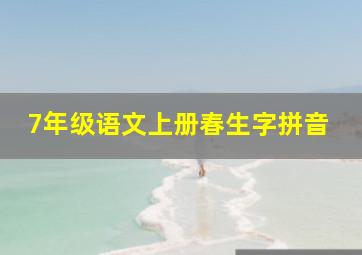 7年级语文上册春生字拼音